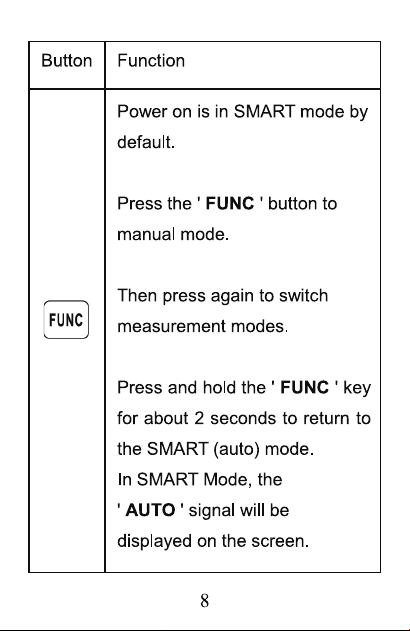 | Button | Function |
|---|---|
| FUNC | Power on is in SMART mode by default.<br><br>Press the ' FUNC ' button to manual mode.<br><br>Then press again to switch measurement modes.<br><br>Press and hold the ' FUNC ' key for about 2 seconds to return to the SMART (auto) mode.<br>In SMART Mode, the ' AUTO ' signal will be displayed on the screen. |

8